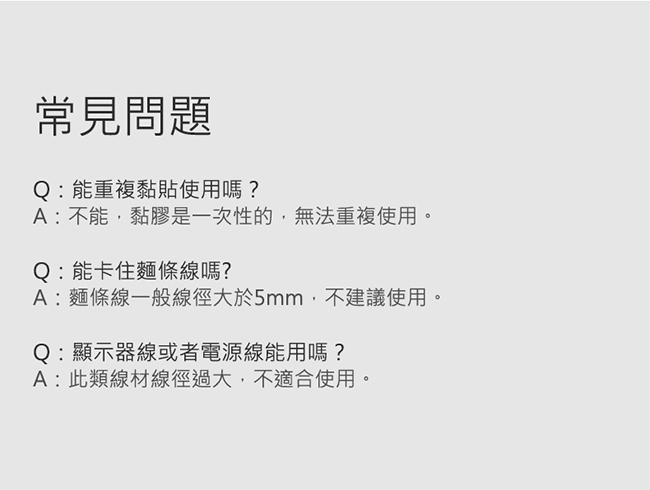 常見問題

Q：能重複黏貼使用嗎？
A：不能，黏膠是一次性的，無法重複使用。

Q：能卡住麵條線嗎?
A：麵條線一般線徑大於5mm，不建議使用。

Q：顯示器線或者電源線能用嗎？
A：此類線材線徑過大，不適合使用。